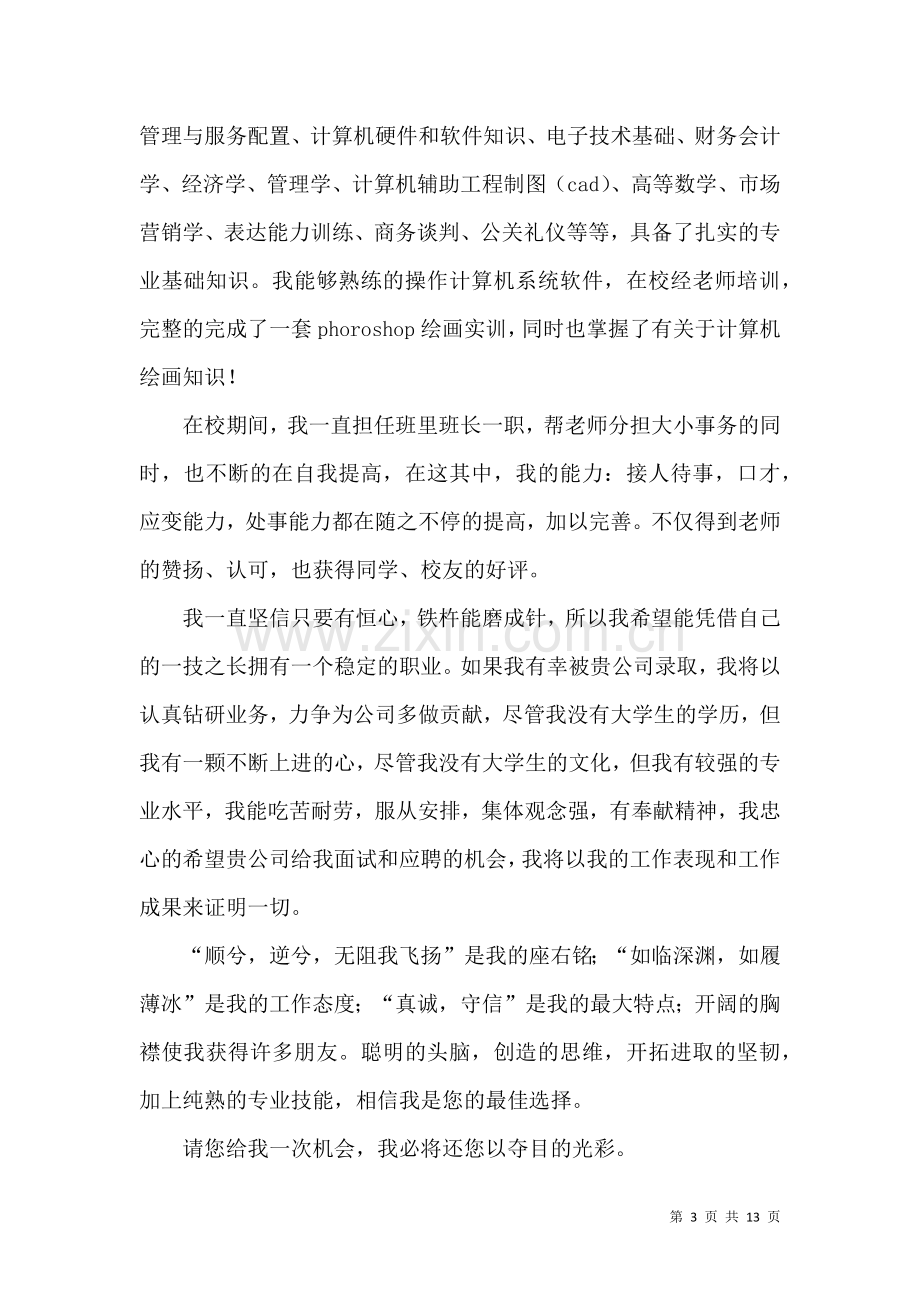 管理与服务配置、计算机硬件和软件知识、电子技术基础、财务会计学、经济学、管理学、计算机辅助工程制图（cad）、高等数学、市场营销学、表达能力训练、商务谈判、公关礼仪等等，具备了扎实的专业基础知识。我能够熟练的操作计算机系统软件，在校经老师培训，完整的完成了一套phoroshop绘画实训，同时也掌握了有关于计算机绘画知识！

在校期间，我一直担任班里班长一职，帮老师分担大小事务的同时，也不断的在自我提高，在这其中，我的能力：接人待事，口才，应变能力，处事能力都在随之不停的提高，加以完善。不仅得到老师的赞扬、认可，也获得同学、校友的好评。

我一直坚信只要有恒心，铁杵能磨成针，所以我希望能凭借自己的一技之长拥有一个稳定的职业。如果我有幸被贵公司录取，我将以认真钻研业务，力争为公司多做贡献，尽管我没有大学生的学历，但我有一颗不断上进的心，尽管我没有大学生的文化，但我有较强的专业水平，我能吃苦耐劳，服从安排，集体观念强，有奉献精神，我忠心的希望贵公司给我面试和应聘的机会，我将以我的工作表现和工作成果来证明一切。

“顺兮，逆兮，无阻我飞扬”是我的座右铭；“如临深渊，如履薄冰”是我的工作态度；“真诚，守信”是我的最大特点；开阔的胸襟使我获得许多朋友。聪明的头脑，创造的思维，开拓进取的坚韧，加上纯熟的专业技能，相信我是您的最佳选择。

请您给我一次机会，我必将还您以夺目的光彩。

第3页 共13页

www.zixin.com.cn